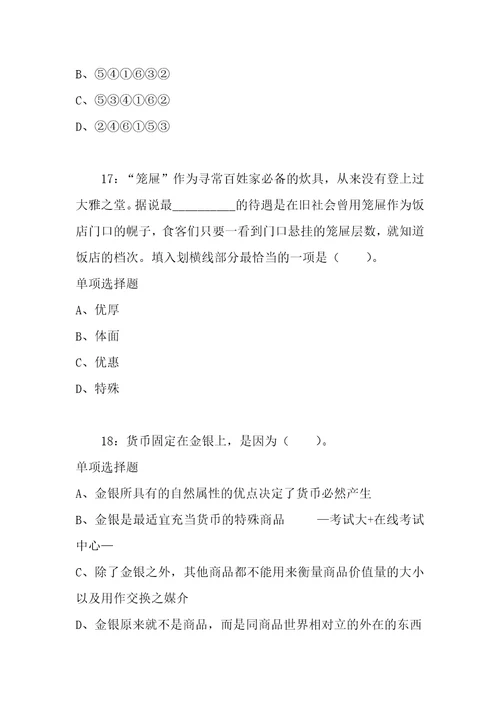 B、⑤④①⑥③②

C、⑤③④①⑥②

D、②④⑥①⑤③

17：“笼屉”作为寻常百姓家必备的炊具，从来没有登上过大雅之堂。据说最__________的待遇是在旧社会曾用笼屉作为饭店门口的幌子，食客们只要一看到门口悬挂的笼屉层数，就知道饭店的档次。填入划横线部分最恰当的一项是（　　）。

单项选择题

A、优厚

B、体面

C、优惠

D、特殊

18：货币固定在金银上，是因为（　　）。

单项选择题

A、金银所具有的自然属性的优点决定了货币必然产生

B、金银是最适宜充当货币的特殊商品　　—考试大+在线考试中心—

C、除了金银之外，其他商品都不能用来衡量商品价值量的大小以及用作交换之媒介

D、金银原来就不是商品，而是同商品世界相对立的外在的东西